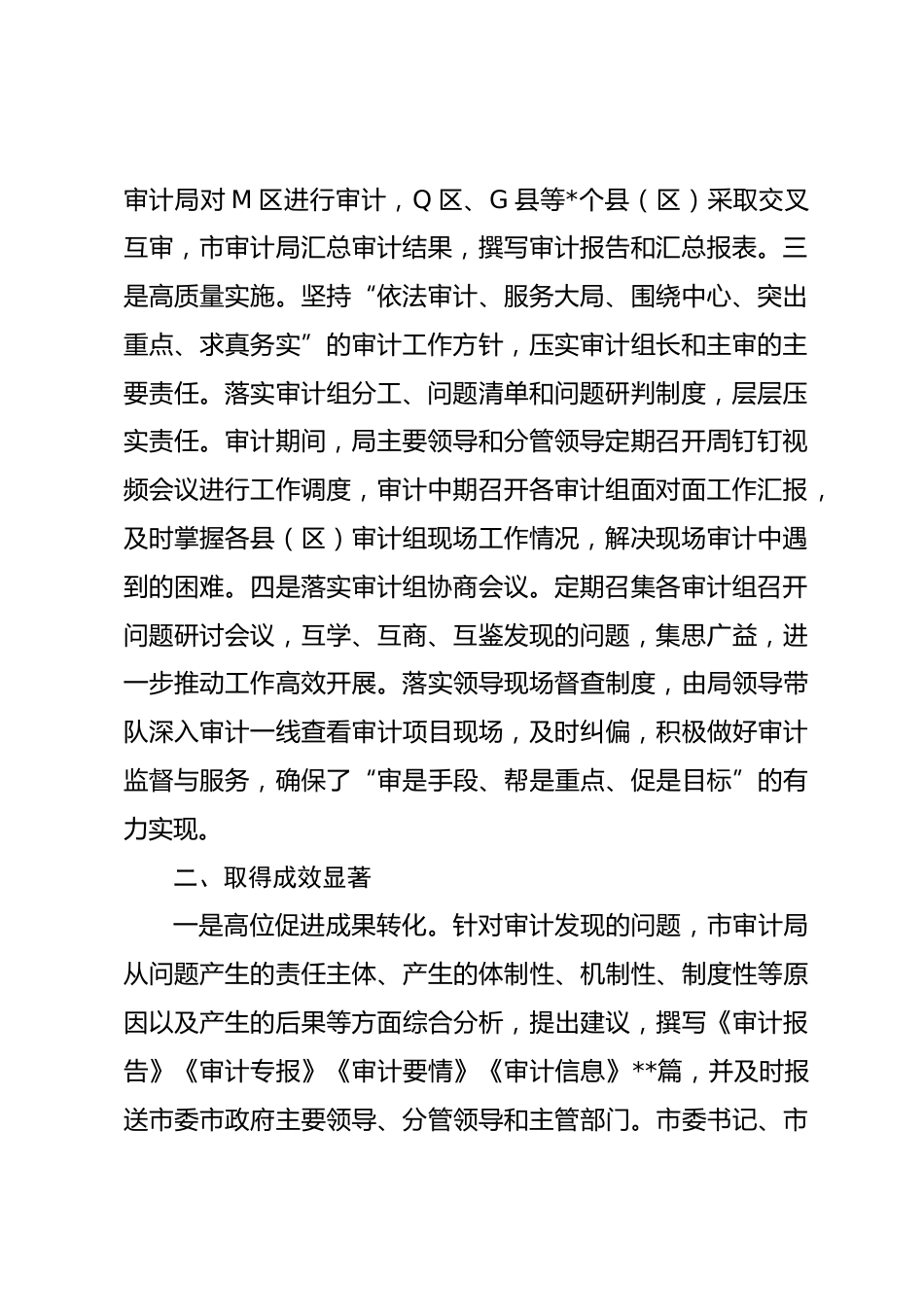 审计局对 M 区进行审计，Q 区、G 县等*个县（区）采取交叉互审，市审计局汇总审计结果，撰写审计报告和汇总报表。三是高质量实施。坚持“依法审计、服务大局、围绕中心、突出重点、求真务实”的审计工作方针，压实审计组长和主审的主要责任。落实审计组分工、问题清单和问题研判制度，层层压实责任。审计期间，局主要领导和分管领导定期召开周钉钉视频会议进行工作调度，审计中期召开各审计组面对面工作汇报，及时掌握各县（区）审计组现场工作情况，解决现场审计中遇到的困难。四是落实审计组协商会议。定期召集各审计组召开问题研讨会议，互学、互商、互鉴发现的问题，集思广益，进一步推动工作高效开展。落实领导现场督查制度，由局领导带队深入审计一线查看审计项目现场，及时纠偏，积极做好审计监督与服务，确保了“审是手段、帮是重点、促是目标”的有力实现。

二、取得成效显著

一是高位促进成果转化。针对审计发现的问题，市审计局从问题产生的责任主体、产生的体制性、机制性、制度性等原因以及产生的后果等方面综合分析，提出建议，撰写《审计报告》《审计专报》《审计要情》《审计信息》**篇，并及时报送市委市政府主要领导、分管领导和主管部门。市委书记、市